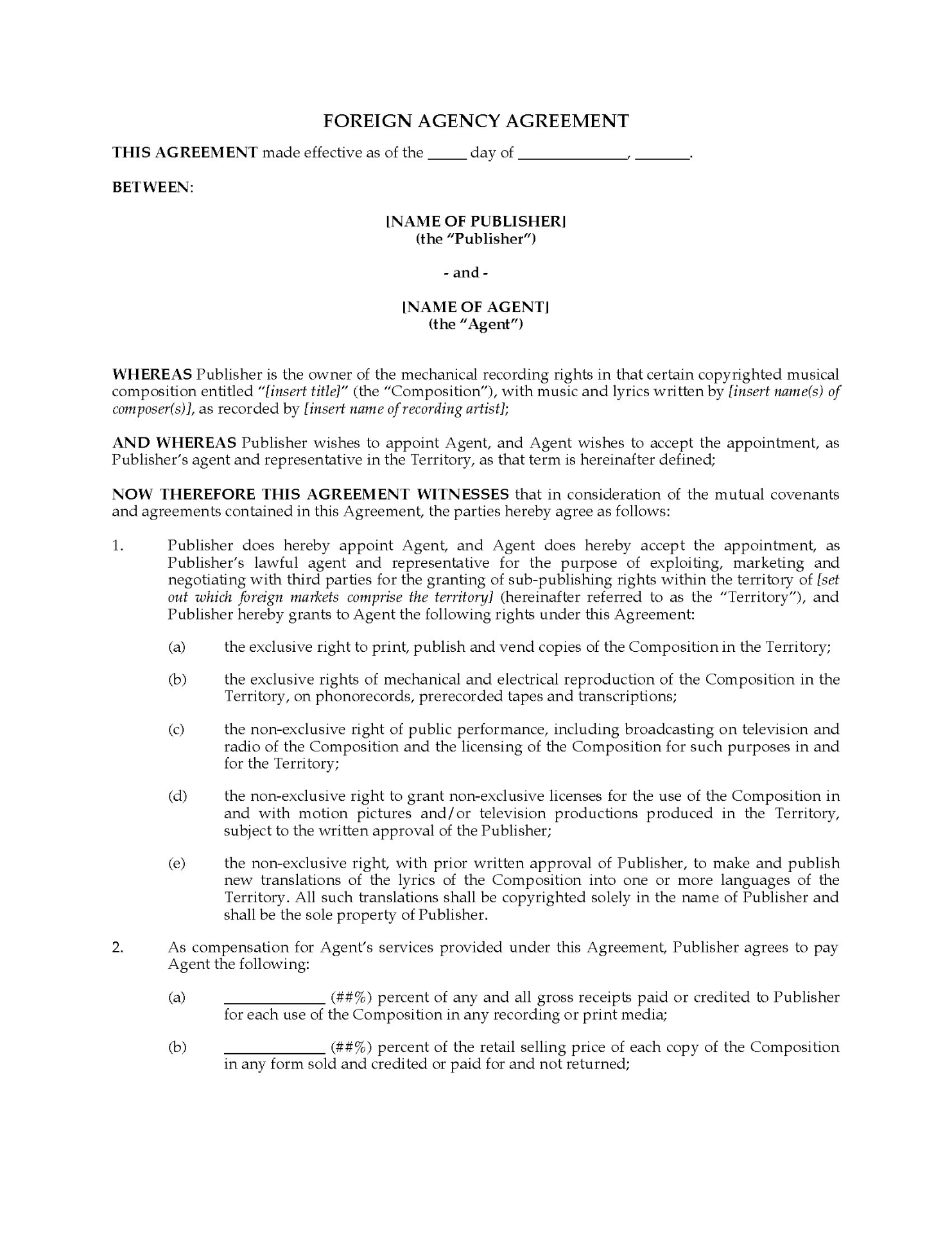 FOREIGN AGENCY AGREEMENT

THIS AGREEMENT made effective as of the _____ day of ______________, _______.

BETWEEN:

[NAME OF PUBLISHER]
(the "Publisher")

- and -

[NAME OF AGENT]
(the "Agent")

WHEREAS Publisher is the owner of the mechanical recording rights in that certain copyrighted musical composition entitled "[insert title]" (the "Composition"), with music and lyrics written by [insert name(s) of composer(s)], as recorded by [insert name of recording artist];

AND WHEREAS Publisher wishes to appoint Agent, and Agent wishes to accept the appointment, as Publisher's agent and representative in the Territory, as that term is hereinafter defined;

NOW THEREFORE THIS AGREEMENT WITNESSES that in consideration of the mutual covenants and agreements contained in this Agreement, the parties hereby agree as follows:

1. Publisher does hereby appoint Agent, and Agent does hereby accept the appointment, as Publisher's lawful agent and representative for the purpose of exploiting, marketing and negotiating with third parties for the granting of sub-publishing rights within the territory of [set out which foreign markets comprise the territory] (hereinafter referred to as the "Territory"), and Publisher hereby grants to Agent the following rights under this Agreement:

(a) the exclusive right to print, publish and vend copies of the Composition in the Territory;

(b) the exclusive rights of mechanical and electrical reproduction of the Composition in the Territory, on phonorecords, prerecorded tapes and transcriptions;

(c) the non-exclusive right of public performance, including broadcasting on television and radio of the Composition and the licensing of the Composition for such purposes in and for the Territory;

(d) the non-exclusive right to grant non-exclusive licenses for the use of the Composition in and with motion pictures and/or television productions produced in the Territory, subject to the written approval of the Publisher;

(e) the non-exclusive right, with prior written approval of Publisher, to make and publish new translations of the lyrics of the Composition into one or more languages of the Territory. All such translations shall be copyrighted solely in the name of Publisher and shall be the sole property of Publisher.

2. As compensation for Agent's services provided under this Agreement, Publisher agrees to pay Agent the following:

(a) ____________ (##%) percent of any and all gross receipts paid or credited to Publisher for each use of the Composition in any recording or print media;

(b) ____________ (##%) percent of the retail selling price of each copy of the Composition in any form sold and credited or paid for and not returned;